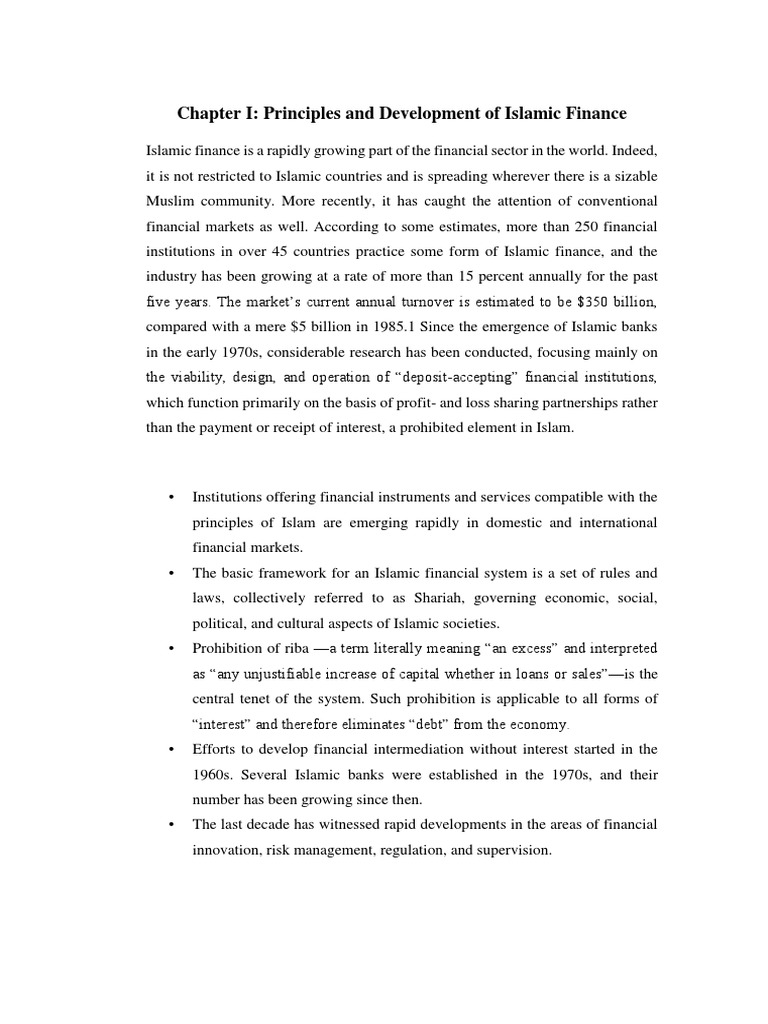 Chapter I: Principles and Development of Islamic Finance

Islamic finance is a rapidly growing part of the financial sector in the world. Indeed, it is not restricted to Islamic countries and is spreading wherever there is a sizable Muslim community. More recently, it has caught the attention of conventional financial markets as well. According to some estimates, more than 250 financial institutions in over 45 countries practice some form of Islamic finance, and the industry has been growing at a rate of more than 15 percent annually for the past five years. The market's current annual turnover is estimated to be $350 billion, compared with a mere $5 billion in 1985.1 Since the emergence of Islamic banks in the early 1970s, considerable research has been conducted, focusing mainly on the viability, design, and operation of "deposit-accepting" financial institutions, which function primarily on the basis of profit- and loss sharing partnerships rather than the payment or receipt of interest, a prohibited element in Islam.

• Institutions offering financial instruments and services compatible with the principles of Islam are emerging rapidly in domestic and international financial markets.
• The basic framework for an Islamic financial system is a set of rules and laws, collectively referred to as Shariah, governing economic, social, political, and cultural aspects of Islamic societies.
• Prohibition of riba —a term literally meaning "an excess" and interpreted as "any unjustifiable increase of capital whether in loans or sales"—is the central tenet of the system. Such prohibition is applicable to all forms of "interest" and therefore eliminates "debt" from the economy.
• Efforts to develop financial intermediation without interest started in the 1960s. Several Islamic banks were established in the 1970s, and their number has been growing since then.
• The last decade has witnessed rapid developments in the areas of financial innovation, risk management, regulation, and supervision.